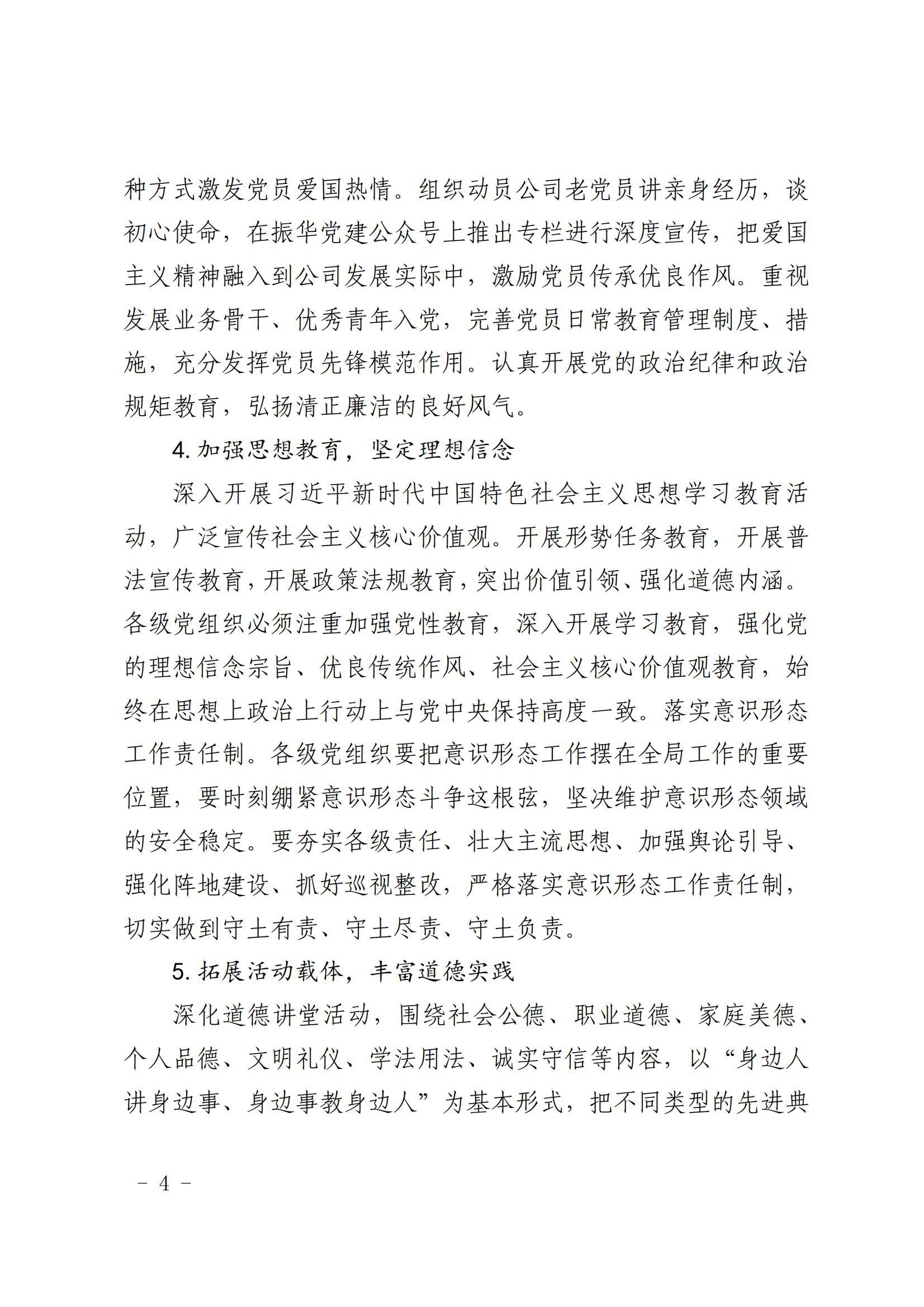 种方式激发党员爱国热情。组织动员公司老党员讲亲身经历，谈初心使命，在振华党建公众号上推出专栏进行深度宣传，把爱国主义精神融入到公司发展实际中，激励党员传承优良作风。重视发展业务骨干、优秀青年入党，完善党员日常教育管理制度、措施，充分发挥党员先锋模范作用。认真开展党的政治纪律和政治规矩教育，弘扬清正廉洁的良好风气。

4. 加强思想教育，坚定理想信念

深入开展习近平新时代中国特色社会主义思想学习教育活动，广泛宣传社会主义核心价值观。开展形势任务教育，开展普法宣传教育，开展政策法规教育，突出价值引领、强化道德内涵。各级党组织必须注重加强党性教育，深入开展学习教育，强化党的理想信念宗旨、优良传统作风、社会主义核心价值观教育，始终在思想上政治上行动上与党中央保持高度一致。落实意识形态工作责任制。各级党组织要把意识形态工作摆在全局工作的重要位置，要时刻绷紧意识形态斗争这根弦，坚决维护意识形态领域的安全稳定。要夯实各级责任、壮大主流思想、加强舆论引导、强化阵地建设、抓好巡视整改，严格落实意识形态工作责任制，切实做到守土有责、守土尽责、守土负责。

5. 拓展活动载体，丰富道德实践

深化道德讲堂活动，围绕社会公德、职业道德、家庭美德、个人品德、文明礼仪、学法用法、诚实守信等内容，以“身边人讲身边事、身边事教身边人”为基本形式，把不同类型的先进典

－ 4 －